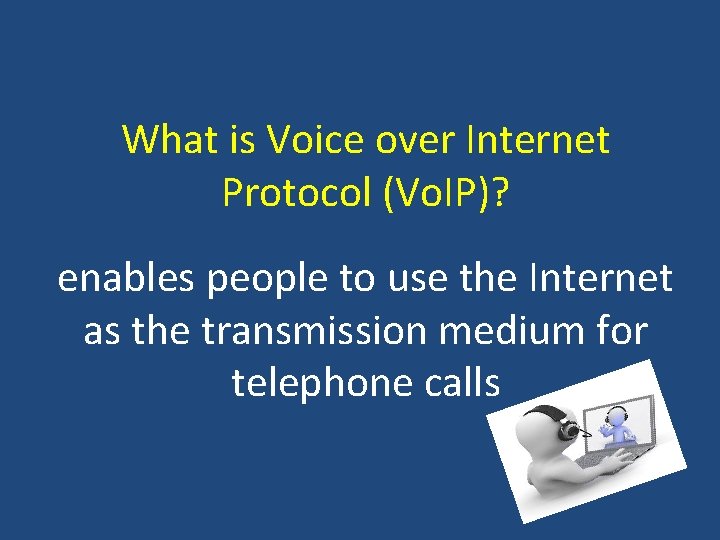 What is Voice over Internet Protocol (VoIP)?

enables people to use the Internet as the transmission medium for telephone calls